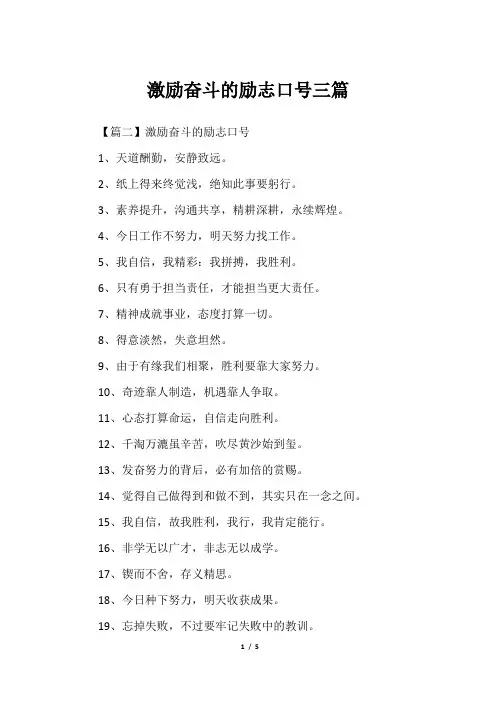 激励奋斗的励志口号三篇

【篇二】激励奋斗的励志口号

1、天道酬勤，安静致远。

2、纸上得来终觉浅，绝知此事要躬行。

3、素养提升，沟通共享，精耕深耕，永续辉煌。

4、今日工作不努力，明天努力找工作。

5、我自信，我精彩：我拼搏，我胜利。

6、只有勇于担当责任，才能担当更大责任。

7、精神成就事业，态度打算一切。

8、得意淡然，失意坦然。

9、由于有缘我们相聚，胜利要靠大家努力。

10、奇迹靠人制造，机遇靠人争取。

11、心态打算命运，自信走向胜利。

12、千淘万漉虽辛苦，吹尽黄沙始到玺。

13、发奋努力的背后，必有加倍的赏赐。

14、觉得自己做得到和做不到，其实只在一念之间。

15、我自信，故我胜利，我行，我肯定能行。

16、非学无以广才，非志无以成学。

17、锲而不舍，存义精思。

18、今日种下努力，明天收获成果。

19、忘掉失败，不过要牢记失败中的教训。

1 / 5